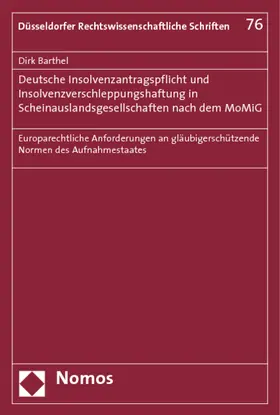 Düsseldorfer Rechtswissenschaftliche Schriften 76

Dirk Barthel

Deutsche Insolvenzantragspflicht und Insolvenzverschleppungshaftung in Scheinauslandsgesellschaften nach dem MoMiG

Europarechtliche Anforderungen an gläubigerschützende Normen des Aufnahmestaates

Nomos